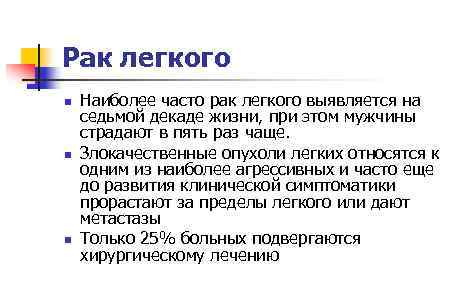 Рак легкого

- Наиболее часто рак легкого выявляется на седьмой декаде жизни, при этом мужчины страдают в пять раз чаще.
- Злокачественные опухоли легких относятся к одним из наиболее агрессивных и часто еще до развития клинической симптоматики прорастают за пределы легкого или дают метастазы
- Только 25% больных подвергаются хирургическому лечению